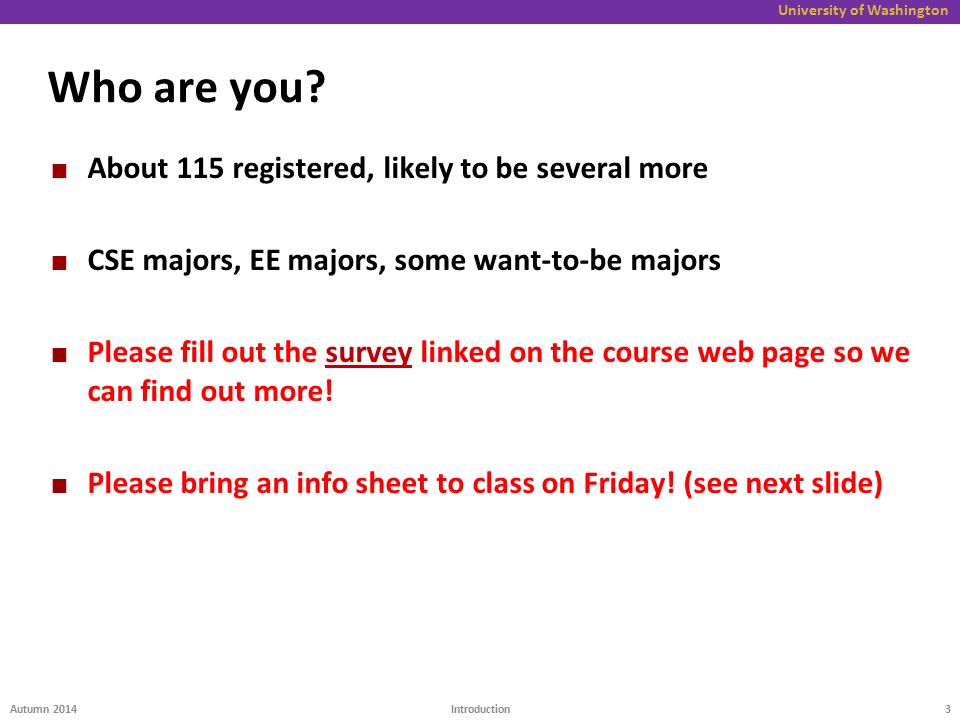 University of Washington

Who are you?

■ About 115 registered, likely to be several more

■ CSE majors, EE majors, some want-to-be majors

■ Please fill out the survey linked on the course web page so we can find out more!

■ Please bring an info sheet to class on Friday! (see next slide)

Autumn 2014 Introduction 3